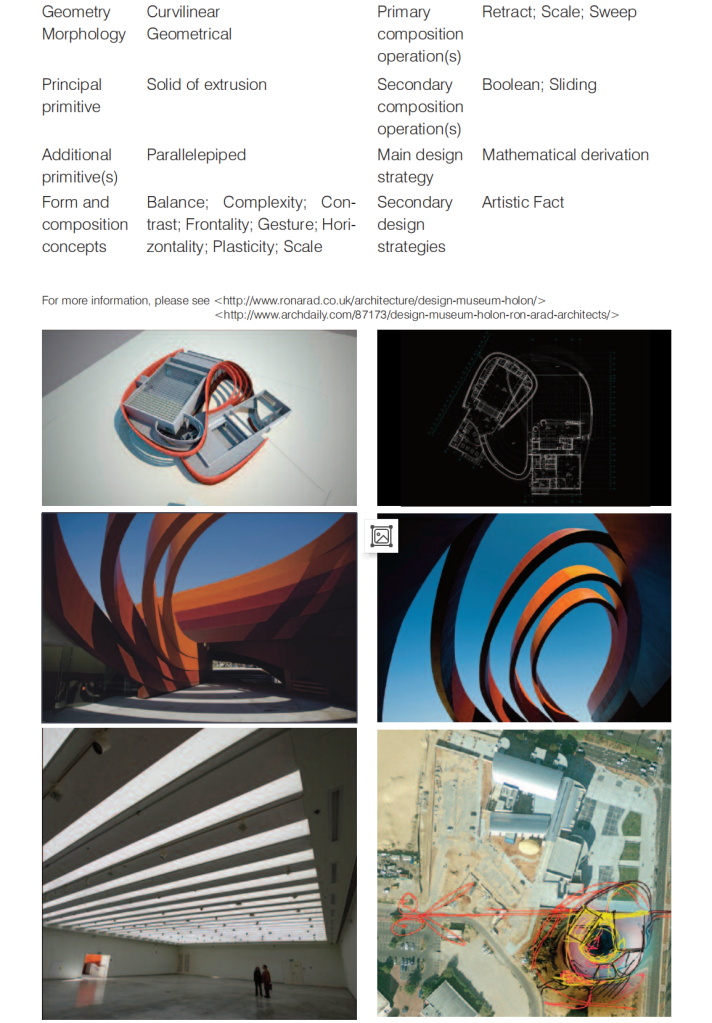 | Geometry Morphology | Curvilinear Geometrical | Primary composition operation(s) | Retract; Scale; Sweep |
|---|---|---|---|
| Principal primitive | Solid of extrusion | Secondary composition operation(s) | Boolean; Sliding |
| Additional primitive(s) | Parallelepiped | Main design strategy | Mathematical derivation |
| Form and composition concepts | Balance; Complexity; Contrast; Frontality; Gesture; Horizontality; Plasticity; Scale | Secondary design strategies | Artistic Fact |

For more information, please see <http://www.ronarad.co.uk/architecture/design-museum-holon/>
<http://www.archdaily.com/87173/design-museum-holon-ron-arad-architects/>